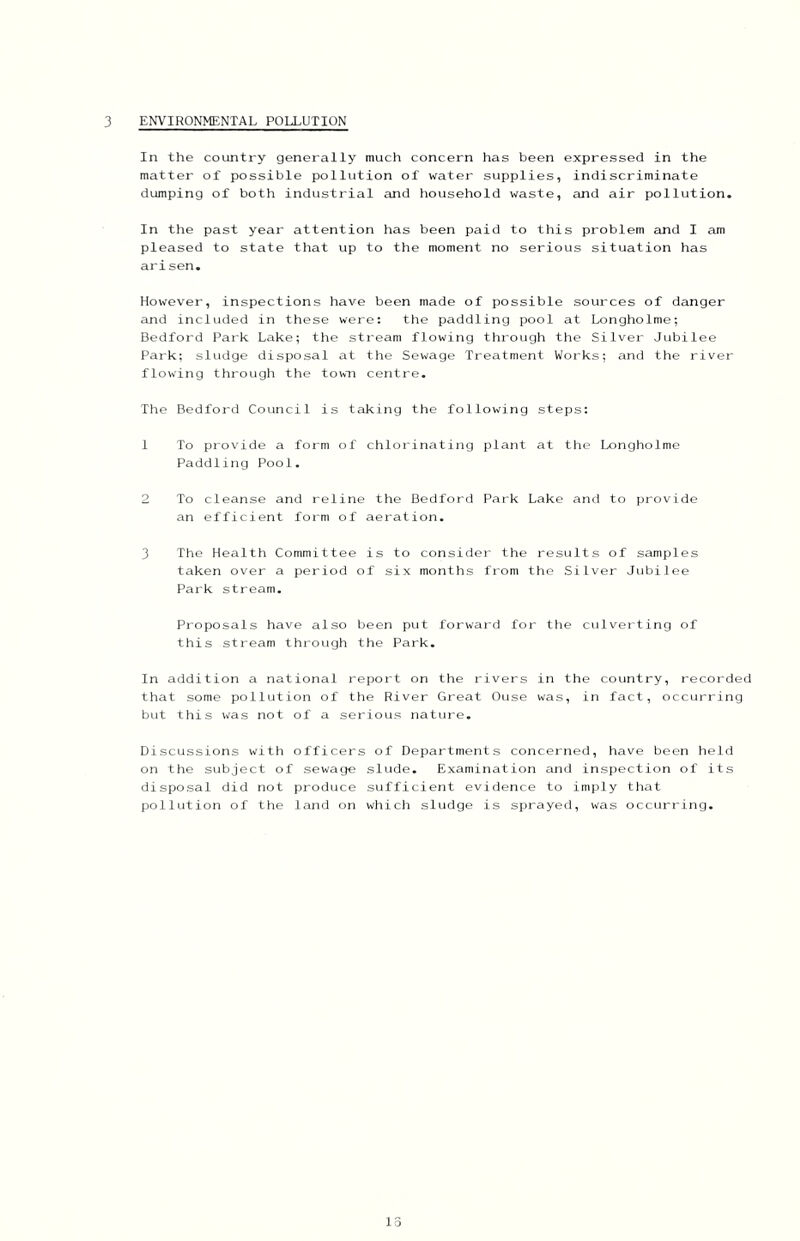 3 ENVIRONMENTAL POLLUTION

In the country generally much concern has been expressed in the matter of possible pollution of water supplies, indiscriminate dumping of both industrial and household waste, and air pollution.

In the past year attention has been paid to this problem and I am pleased to state that up to the moment no serious situation has arisen.

However, inspections have been made of possible sources of danger and included in these were: the paddling pool at Longholme; Bedford Park Lake; the stream flowing through the Silver Jubilee Park; sludge disposal at the Sewage Treatment Works; and the river flowing through the town centre.

The Bedford Council is taking the following steps:

1 To provide a form of chlorinating plant at the Longholme Paddling Pool.

2 To cleanse and reline the Bedford Park Lake and to provide an efficient form of aeration.

3 The Health Committee is to consider the results of samples taken over a period of six months from the Silver Jubilee Park stream.

Proposals have also been put forward for the culverting of this stream through the Park.

In addition a national report on the rivers in the country, recorded that some pollution of the River Great Ouse was, in fact, occurring but this was not of a serious nature.

Discussions with officers of Departments concerned, have been held on the subject of sewage slude. Examination and inspection of its disposal did not produce sufficient evidence to imply that pollution of the land on which sludge is sprayed, was occurring.

16